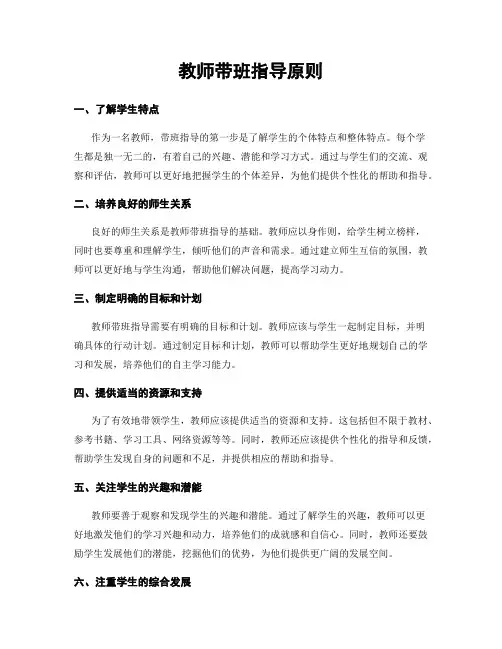 教师带班指导原则

一、了解学生特点

作为一名教师，带班指导的第一步是了解学生的个体特点和整体特点。每个学生都是独一无二的，有着自己的兴趣、潜能和学习方式。通过与学生们的交流、观察和评估，教师可以更好地把握学生的个体差异，为他们提供个性化的帮助和指导。

二、培养良好的师生关系

良好的师生关系是教师带班指导的基础。教师应以身作则，给学生树立榜样，同时也要尊重和理解学生，倾听他们的声音和需求。通过建立师生互信的氛围，教师可以更好地与学生沟通，帮助他们解决问题，提高学习动力。

三、制定明确的目标和计划

教师带班指导需要有明确的目标和计划。教师应该与学生一起制定目标，并明确具体的行动计划。通过制定目标和计划，教师可以帮助学生更好地规划自己的学习和发展，培养他们的自主学习能力。

四、提供适当的资源和支持

为了有效地带领学生，教师应该提供适当的资源和支持。这包括但不限于教材、参考书籍、学习工具、网络资源等等。同时，教师还应该提供个性化的指导和反馈，帮助学生发现自身的问题和不足，并提供相应的帮助和指导。

五、关注学生的兴趣和潜能

教师要善于观察和发现学生的兴趣和潜能。通过了解学生的兴趣，教师可以更好地激发他们的学习兴趣和动力，培养他们的成就感和自信心。同时，教师还要鼓励学生发展他们的潜能，挖掘他们的优势，为他们提供更广阔的发展空间。

六、注重学生的综合发展